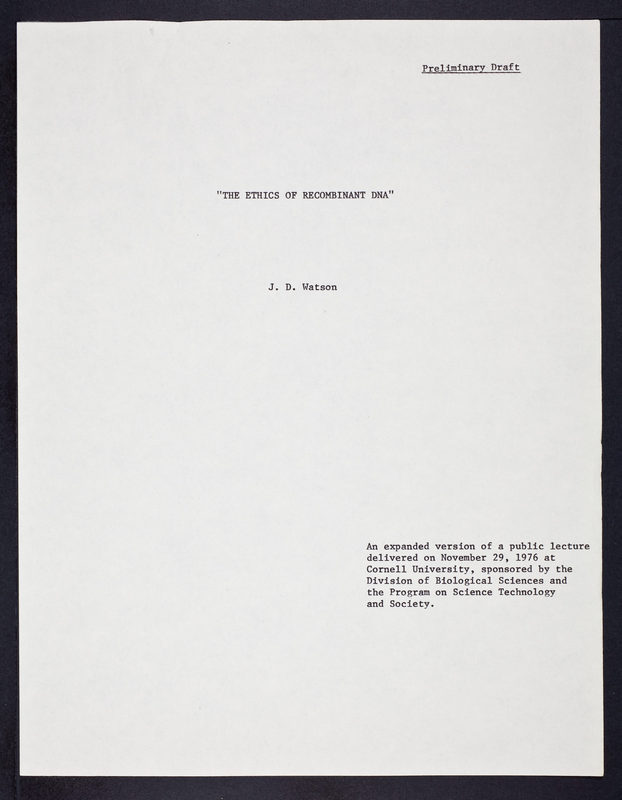 Preliminary Draft

"THE ETHICS OF RECOMBINANT DNA"

J. D. Watson

An expanded version of a public lecture delivered on November 29, 1976 at Cornell University, sponsored by the Division of Biological Sciences and the Program on Science Technology and Society.